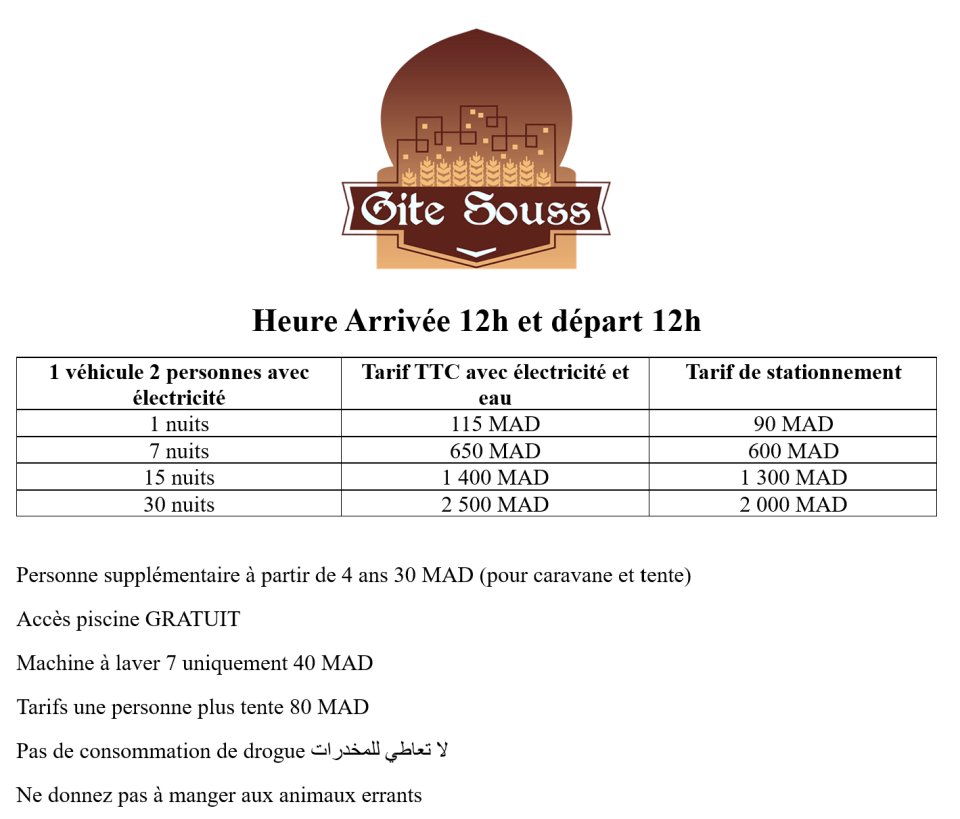 Gite Souss

Heure Arrivée 12h et départ 12h

| 1 véhicule 2 personnes avec électricité | Tarif TTC avec électricité et eau | Tarif de stationnement |
|---|---|---|
| 1 nuits | 115 MAD | 90 MAD |
| 7 nuits | 650 MAD | 600 MAD |
| 15 nuits | 1 400 MAD | 1 300 MAD |
| 30 nuits | 2 500 MAD | 2 000 MAD |

Personne supplémentaire à partir de 4 ans 30 MAD (pour caravane et tente)

Accès piscine GRATUIT

Machine à laver 7 uniquement 40 MAD

Tarifs une personne plus tente 80 MAD

Pas de consommation de drogue لا تعاطي للمخدرات

Ne donnez pas à manger aux animaux errants